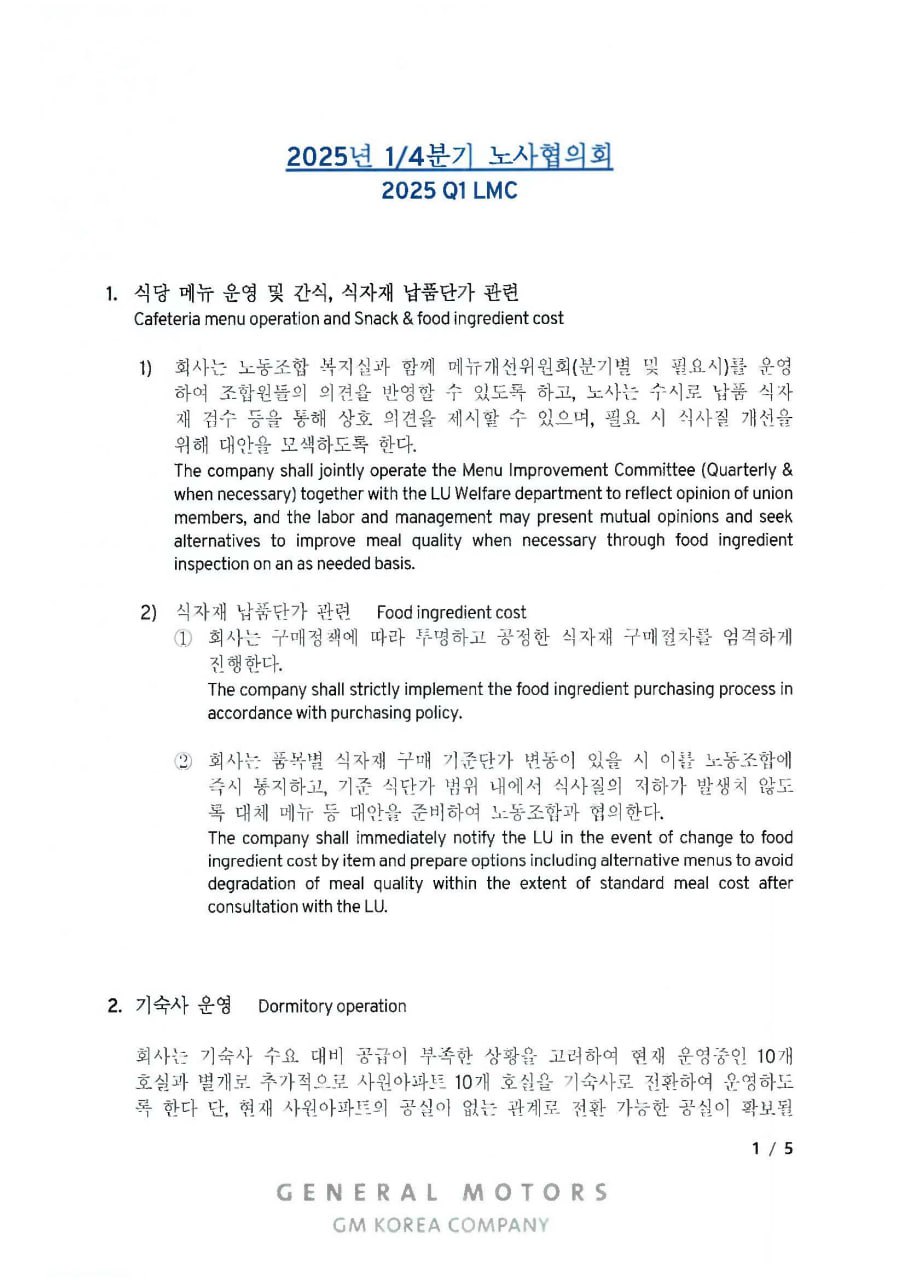 2025년 1/4분기 노사협의회
2025 Q1 LMC

1. 식당 메뉴 운영 및 간식, 식자재 납품단가 관련
Cafeteria menu operation and Snack & food ingredient cost

1) 회사는 노동조합 복지실과 함께 메뉴개선위원회(분기별 및 필요시)를 운영하여 조합원들의 의견을 반영할 수 있도록 하고, 노사는 수시로 납품 식자재 검수 등을 통해 상호 의견을 제시할 수 있으며, 필요 시 식사질 개선을 위해 대안을 모색하도록 한다.
The company shall jointly operate the Menu Improvement Committee (Quarterly & when necessary) together with the LU Welfare department to reflect opinion of union members, and the labor and management may present mutual opinions and seek alternatives to improve meal quality when necessary through food ingredient inspection on an as needed basis.

2) 식자재 납품단가 관련 Food ingredient cost
① 회사는 구매정책에 따라 투명하고 공정한 식자재 구매절차를 엄격하게 진행한다.
The company shall strictly implement the food ingredient purchasing process in accordance with purchasing policy.

② 회사는 품목별 식자재 구매 기준단가 변동이 있을 시 이를 노동조합에 즉시 통지하고, 기준 식단가 범위 내에서 식사질의 저하가 발생치 않도록 대체 메뉴 등 대안을 준비하여 노동조합과 협의한다.
The company shall immediately notify the LU in the event of change to food ingredient cost by item and prepare options including alternative menus to avoid degradation of meal quality within the extent of standard meal cost after consultation with the LU.

2. 기숙사 운영 Dormitory operation

회사는 기숙사 수요 대비 공급이 부족한 상황을 고려하여 현재 운영중인 10개 호실과 별개로 추가적으로 사원아파트 10개 호실을 기숙사로 전환하여 운영하도록 한다 단, 현재 사원아파트의 공실이 없는 관계로 전환 가능한 공실이 확보될

1 / 5

GENERAL MOTORS
GM KOREA COMPANY